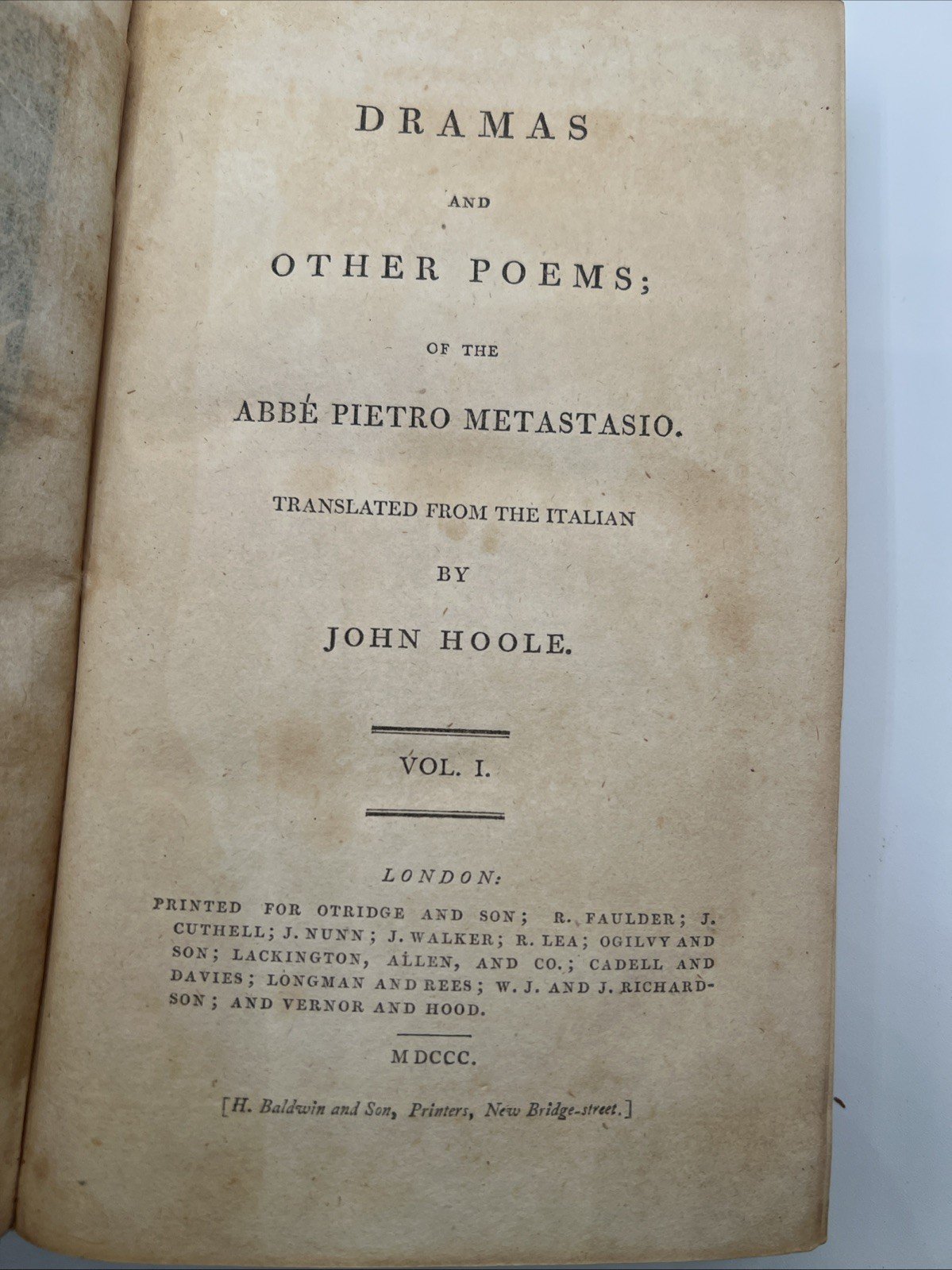 DRAMAS

AND

OTHER POEMS;

OF THE

ABBÉ PIETRO METASTASIO.

TRANSLATED FROM THE ITALIAN

BY

JOHN HOOLE.

VOL. I.

LONDON:

PRINTED FOR OTRIDGE AND SON; R. FAULDER; J. CUTHELL; J. NUNN; J. WALKER; R. LEA; OGILVY AND SON; LACKINGTON, ALLEN, AND CO.; CADELL AND DAVIES; LONGMAN AND REES; W. J. AND J. RICHARDSON; AND VERNOR AND HOOD.

MDCCC.

[H. Baldwin and Son, Printers, New Bridge-street.]